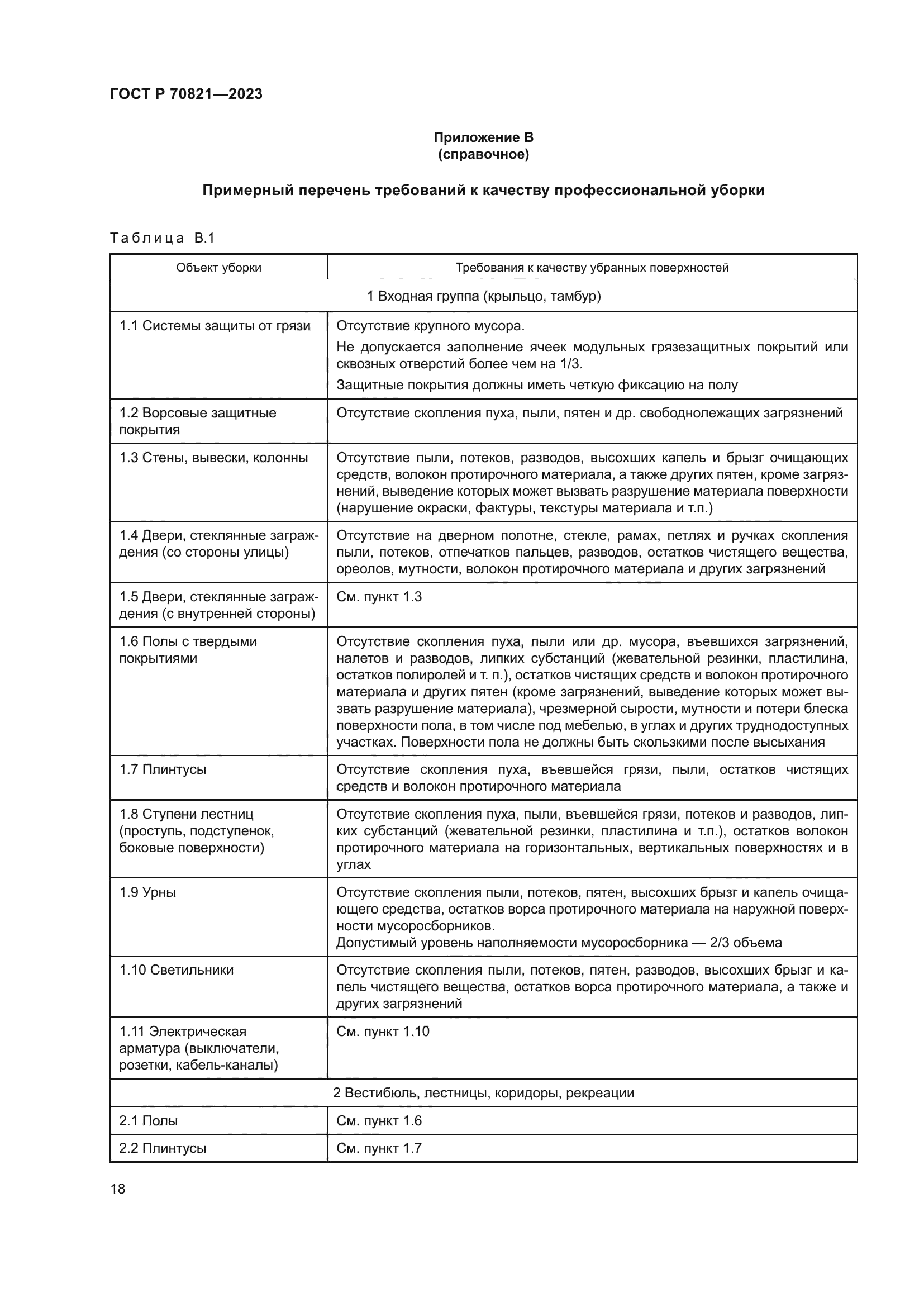 ГОСТ Р 70821—2023

Приложение В
(справочное)

Примерный перечень требований к качеству профессиональной уборки

Таблица В.1

| Объект уборки | Требования к качеству убранных поверхностей |
|---|---|
| 1 Входная группа (крыльцо, тамбур) | |
| 1.1 Системы защиты от грязи | Отсутствие крупного мусора. Не допускается заполнение ячеек модульных грязезащитных покрытий или сквозных отверстий более чем на 1/3. Защитные покрытия должны иметь четкую фиксацию на полу |
| 1.2 Ворсовые защитные покрытия | Отсутствие скопления пуха, пыли, пятен и др. свободнолежащих загрязнений |
| 1.3 Стены, вывески, колонны | Отсутствие пыли, потеков, разводов, высохших капель и брызг очищающих средств, волокон протирочного материала, а также других пятен, кроме загрязнений, выведение которых может вызвать разрушение материала поверхности (нарушение окраски, фактуры, текстуры материала и т.п.) |
| 1.4 Двери, стеклянные заграждения (со стороны улицы) | Отсутствие на дверном полотне, стекле, рамах, петлях и ручках скопления пыли, потеков, отпечатков пальцев, разводов, остатков чистящего вещества, ореолов, мутности, волокон протирочного материала и других загрязнений |
| 1.5 Двери, стеклянные заграждения (с внутренней стороны) | См. пункт 1.3 |
| 1.6 Полы с твердыми покрытиями | Отсутствие скопления пуха, пыли или др. мусора, въевшихся загрязнений, налетов и разводов, липких субстанций (жевательной резинки, пластилина, остатков полиролей и т. п.), остатков чистящих средств и волокон протирочного материала и других пятен (кроме загрязнений, выведение которых может вызвать разрушение материала), чрезмерной сырости, мутности и потери блеска поверхности пола, в том числе под мебелью, в углах и других труднодоступных участках. Поверхности пола не должны быть скользкими после высыхания |
| 1.7 Плинтусы | Отсутствие скопления пуха, въевшейся грязи, пыли, остатков чистящих средств и волокон протирочного материала |
| 1.8 Ступени лестниц (проступь, подступенок, боковые поверхности) | Отсутствие скопления пуха, пыли, въевшейся грязи, потеков и разводов, липких субстанций (жевательной резинки, пластилина и т.п.), остатков волокон протирочного материала на горизонтальных, вертикальных поверхностях и в углах |
| 1.9 Урны | Отсутствие скопления пыли, потеков, пятен, высохших брызг и капель очищающего средства, остатков ворса протирочного материала на наружной поверхности мусоросборников. Допустимый уровень наполняемости мусоросборника — 2/3 объема |
| 1.10 Светильники | Отсутствие скопления пыли, потеков, пятен, разводов, высохших брызг и капель чистящего вещества, остатков ворса протирочного материала, а также и других загрязнений |
| 1.11 Электрическая арматура (выключатели, розетки, кабель-каналы) | См. пункт 1.10 |
| 2 Вестибюль, лестницы, коридоры, рекреации | |
| 2.1 Полы | См. пункт 1.6 |
| 2.2 Плинтусы | См. пункт 1.7 |

18